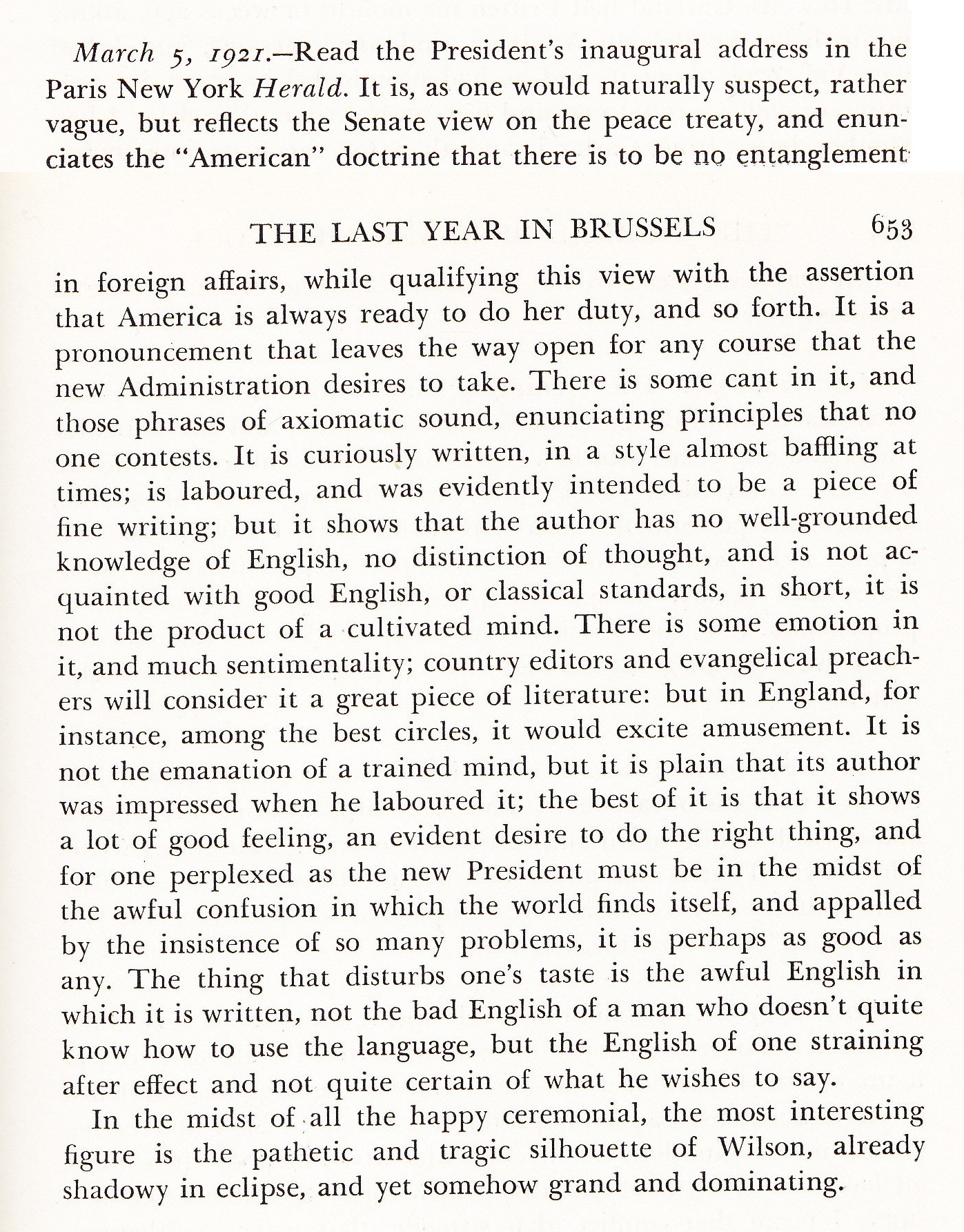 March 5, 1921.—Read the President's inaugural address in the Paris New York Herald. It is, as one would naturally suspect, rather vague, but reflects the Senate view on the peace treaty, and enunciates the "American" doctrine that there is to be no entanglement

THE LAST YEAR IN BRUSSELS 653

in foreign affairs, while qualifying this view with the assertion that America is always ready to do her duty, and so forth. It is a pronouncement that leaves the way open for any course that the new Administration desires to take. There is some cant in it, and those phrases of axiomatic sound, enunciating principles that no one contests. It is curiously written, in a style almost baffling at times; is laboured, and was evidently intended to be a piece of fine writing; but it shows that the author has no well-grounded knowledge of English, no distinction of thought, and is not acquainted with good English, or classical standards, in short, it is not the product of a cultivated mind. There is some emotion in it, and much sentimentality; country editors and evangelical preachers will consider it a great piece of literature: but in England, for instance, among the best circles, it would excite amusement. It is not the emanation of a trained mind, but it is plain that its author was impressed when he laboured it; the best of it is that it shows a lot of good feeling, an evident desire to do the right thing, and for one perplexed as the new President must be in the midst of the awful confusion in which the world finds itself, and appalled by the insistence of so many problems, it is perhaps as good as any. The thing that disturbs one's taste is the awful English in which it is written, not the bad English of a man who doesn't quite know how to use the language, but the English of one straining after effect and not quite certain of what he wishes to say.

In the midst of all the happy ceremonial, the most interesting figure is the pathetic and tragic silhouette of Wilson, already shadowy in eclipse, and yet somehow grand and dominating.